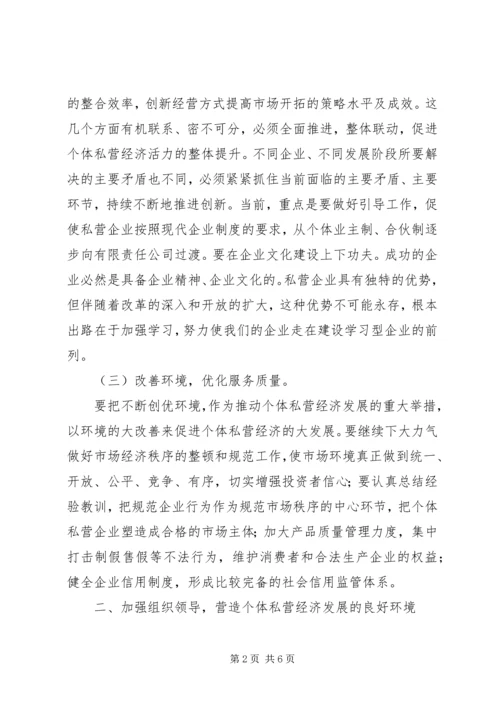 的整合效率，创新经营方式提高市场开拓的策略水平及成效。这几个方面有机联系、密不可分，必须全面推进，整体联动，促进个体私营经济活力的整体提升。不同企业、不同发展阶段所要解决的主要矛盾也不同，必须紧紧抓住当前面临的主要矛盾、主要环节，持续不断地推进创新。当前，重点是要做好引导工作，促使私营企业按照现代企业制度的要求，从个体业主制、合伙制逐步向有限责任公司过渡。要在企业文化建设上下功夫。成功的企业必然是具备企业精神、企业文化的。私营企业具有独特的优势，但伴随着改革的深入和开放的扩大，这种优势不可能永存，根本出路在于加强学习，努力使我们的企业走在建设学习型企业的前列。

（三）改善环境，优化服务质量。

要把不断创优环境，作为推动个体私营经济发展的重大举措，以环境的大改善来促进个体私营经济的大发展。要继续下大力气做好市场经济秩序的整顿和规范工作，使市场环境真正做到统一、开放、公平、竞争、有序，切实增强投资者信心；要认真总结经验教训，把规范企业行为作为规范市场秩序的中心环节，把个体私营企业塑造成合格的市场主体；加大产品质量管理力度，集中打击制假售假等不法行为，维护消费者和合法生产企业的权益；健全企业信用制度，形成比较完备的社会信用监管体系。

二、加强组织领导，营造个体私营经济发展的良好环境

第 2 页 共 6 页